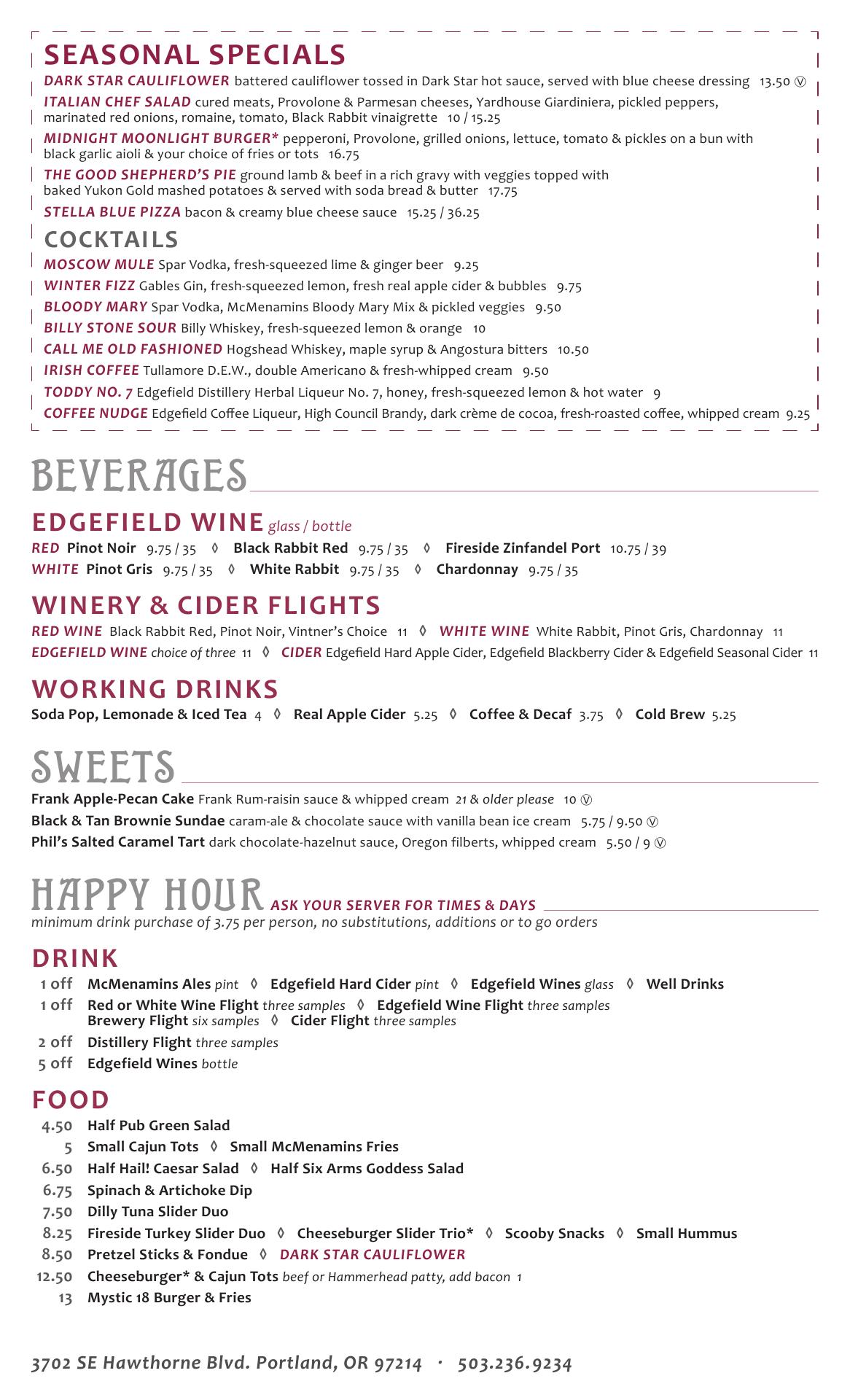 SEASONAL SPECIALS

DARK STAR CAULIFLOWER battered cauliflower tossed in Dark Star hot sauce, served with blue cheese dressing 13.50 Ⓥ

ITALIAN CHEF SALAD cured meats, Provolone & Parmesan cheeses, Yardhouse Giardiniera, pickled peppers, marinated red onions, romaine, tomato, Black Rabbit vinaigrette 10 / 15.25

MIDNIGHT MOONLIGHT BURGER* pepperoni, Provolone, grilled onions, lettuce, tomato & pickles on a bun with black garlic aioli & your choice of fries or tots 16.75

THE GOOD SHEPHERD'S PIE ground lamb & beef in a rich gravy with veggies topped with baked Yukon Gold mashed potatoes & served with soda bread & butter 17.75

STELLA BLUE PIZZA bacon & creamy blue cheese sauce 15.25 / 36.25

COCKTAILS

MOSCOW MULE Spar Vodka, fresh-squeezed lime & ginger beer 9.25

WINTER FIZZ Gables Gin, fresh-squeezed lemon, fresh real apple cider & bubbles 9.75

BLOODY MARY Spar Vodka, McMenamins Bloody Mary Mix & pickled veggies 9.50

BILLY STONE SOUR Billy Whiskey, fresh-squeezed lemon & orange 10

CALL ME OLD FASHIONED Hogshead Whiskey, maple syrup & Angostura bitters 10.50

IRISH COFFEE Tullamore D.E.W., double Americano & fresh-whipped cream 9.50

TODDY NO. 7 Edgefield Distillery Herbal Liqueur No. 7, honey, fresh-squeezed lemon & hot water 9

COFFEE NUDGE Edgefield Coffee Liqueur, High Council Brandy, dark crème de cocoa, fresh-roasted coffee, whipped cream 9.25

BEVERAGES

EDGEFIELD WINE glass / bottle

RED Pinot Noir 9.75 / 35 ◊ Black Rabbit Red 9.75 / 35 ◊ Fireside Zinfandel Port 10.75 / 39

WHITE Pinot Gris 9.75 / 35 ◊ White Rabbit 9.75 / 35 ◊ Chardonnay 9.75 / 35

WINERY & CIDER FLIGHTS

RED WINE Black Rabbit Red, Pinot Noir, Vintner's Choice 11 ◊ WHITE WINE White Rabbit, Pinot Gris, Chardonnay 11

EDGEFIELD WINE choice of three 11 ◊ CIDER Edgefield Hard Apple Cider, Edgefield Blackberry Cider & Edgefield Seasonal Cider 11

WORKING DRINKS

Soda Pop, Lemonade & Iced Tea 4 ◊ Real Apple Cider 5.25 ◊ Coffee & Decaf 3.75 ◊ Cold Brew 5.25

SWEETS

Frank Apple-Pecan Cake Frank Rum-raisin sauce & whipped cream 21 & older please 10 Ⓥ

Black & Tan Brownie Sundae caram-ale & chocolate sauce with vanilla bean ice cream 5.75 / 9.50 Ⓥ

Phil's Salted Caramel Tart dark chocolate-hazelnut sauce, Oregon filberts, whipped cream 5.50 / 9 Ⓥ

HAPPY HOUR ASK YOUR SERVER FOR TIMES & DAYS

minimum drink purchase of 3.75 per person, no substitutions, additions or to go orders

DRINK

1 off McMenamins Ales pint ◊ Edgefield Hard Cider pint ◊ Edgefield Wines glass ◊ Well Drinks

1 off Red or White Wine Flight three samples ◊ Edgefield Wine Flight three samples
Brewery Flight six samples ◊ Cider Flight three samples

2 off Distillery Flight three samples

5 off Edgefield Wines bottle

FOOD

4.50 Half Pub Green Salad

5 Small Cajun Tots ◊ Small McMenamins Fries

6.50 Half Hail! Caesar Salad ◊ Half Six Arms Goddess Salad

6.75 Spinach & Artichoke Dip

7.50 Dilly Tuna Slider Duo

8.25 Fireside Turkey Slider Duo ◊ Cheeseburger Slider Trio* ◊ Scooby Snacks ◊ Small Hummus

8.50 Pretzel Sticks & Fondue ◊ DARK STAR CAULIFLOWER

12.50 Cheeseburger* & Cajun Tots beef or Hammerhead patty, add bacon 1

13 Mystic 18 Burger & Fries

3702 SE Hawthorne Blvd. Portland, OR 97214 · 503.236.9234